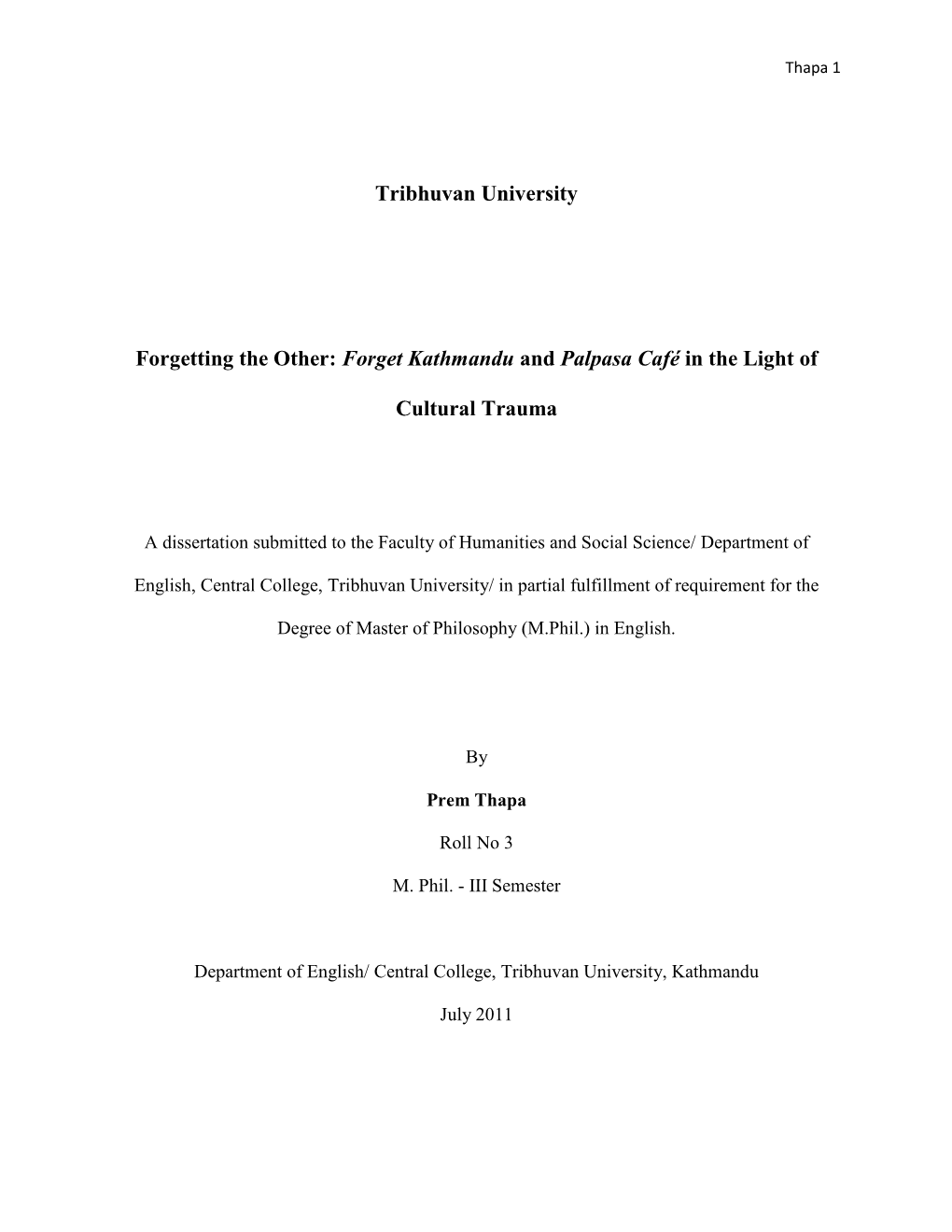 Thapa 1

Tribhuvan University

Forgetting the Other: Forget Kathmandu and Palpasa Café in the Light of Cultural Trauma

A dissertation submitted to the Faculty of Humanities and Social Science/ Department of English, Central College, Tribhuvan University/ in partial fulfillment of requirement for the Degree of Master of Philosophy (M.Phil.) in English.

By

Prem Thapa

Roll No 3

M. Phil. - III Semester

Department of English/ Central College, Tribhuvan University, Kathmandu

July 2011